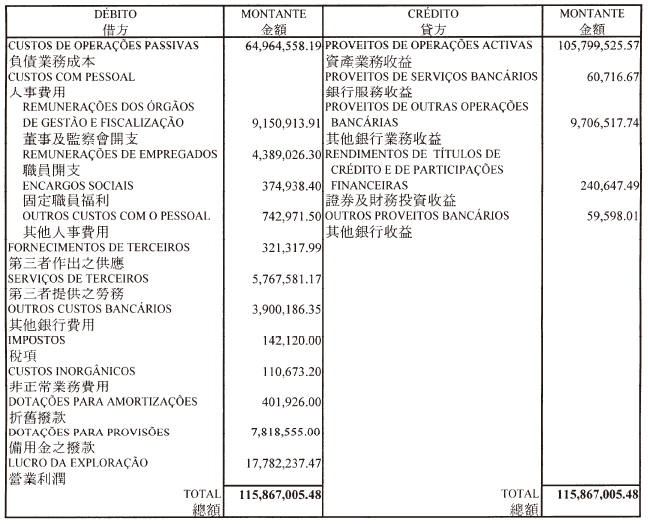 | DÉBITO 借方 | MONTANTE 金額 | CRÉDITO 貸方 | MONTANTE 金額 |
|---|---|---|---|
| CUSTOS DE OPERAÇÕES PASSIVAS 負債業務成本 | 64,964,558.19 | PROVEITOS DE OPERAÇÕES ACTIVAS 資產業務收益 | 105,799,525.57 |
| CUSTOS COM PESSOAL 人事費用 | | PROVEITOS DE SERVIÇOS BANCÁRIOS 銀行服務收益 | 60,716.67 |
| REMUNERAÇÕES DOS ÓRGÃOS DE GESTÃO E FISCALIZAÇÃO 董事及監察會開支 | 9,150,913.91 | PROVEITOS DE OUTRAS OPERAÇÕES BANCÁRIAS 其他銀行業務收益 | 9,706,517.74 |
| REMUNERAÇÕES DE EMPREGADOS 職員開支 | 4,389,026.30 | RENDIMENTOS DE TÍTULOS DE CRÉDITO E DE PARTICIPAÇÕES FINANCEIRAS 證券及財務投資收益 | 240,647.49 |
| ENCARGOS SOCIAIS 固定職員福利 | 374,938.40 | | |
| OUTROS CUSTOS COM O PESSOAL 其他人事費用 | 742,971.50 | OUTROS PROVEITOS BANCÁRIOS 其他銀行收益 | 59,598.01 |
| FORNECIMENTOS DE TERCEIROS 第三者作出之供應 | 321,317.99 | | |
| SERVIÇOS DE TERCEIROS 第三者提供之勞務 | 5,767,581.17 | | |
| OUTROS CUSTOS BANCÁRIOS 其他銀行費用 | 3,900,186.35 | | |
| IMPOSTOS 稅項 | 142,120.00 | | |
| CUSTOS INORGÂNICOS 非正常業務費用 | 110,673.20 | | |
| DOTAÇÕES PARA AMORTIZAÇÕES 折舊撥款 | 401,926.00 | | |
| DOTAÇÕES PARA PROVISÕES 備用金之撥款 | 7,818,555.00 | | |
| LUCRO DA EXPLORAÇÃO 營業利潤 | 17,782,237.47 | | |
| TOTAL 總額 | 115,867,005.48 | TOTAL 總額 | 115,867,005.48 |